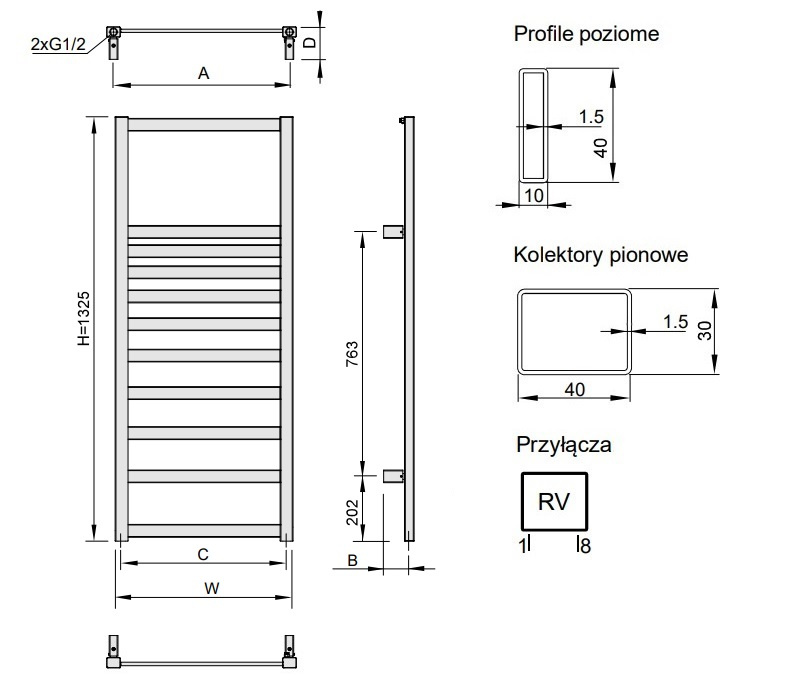 2xG1/2

A

D

H=1325

C

W

763

202

B

Profile poziome

1.5

40

10

Kolektory pionowe

1.5

30

40

Przyłącza

RV

1

8